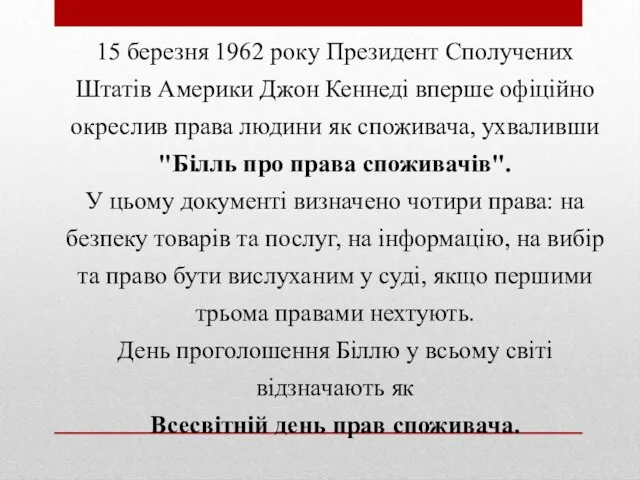 15 березня 1962 року Президент Сполучених Штатів Америки Джон Кеннеді вперше офіційно окреслив права людини як споживача, ухваливши **"Білль про права споживачів".**

У цьому документі визначено чотири права: на безпеку товарів та послуг, на інформацію, на вибір та право бути вислуханим у суді, якщо першими трьома правами нехтують.

День проголошення Біллю у всьому світі відзначають як

**Всесвітній день прав споживача.**